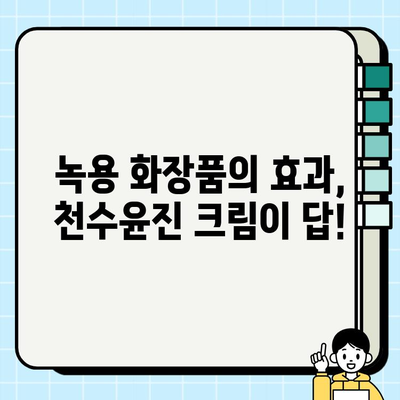 녹용 화장품의 효과, 천수윤진 크림이 답!